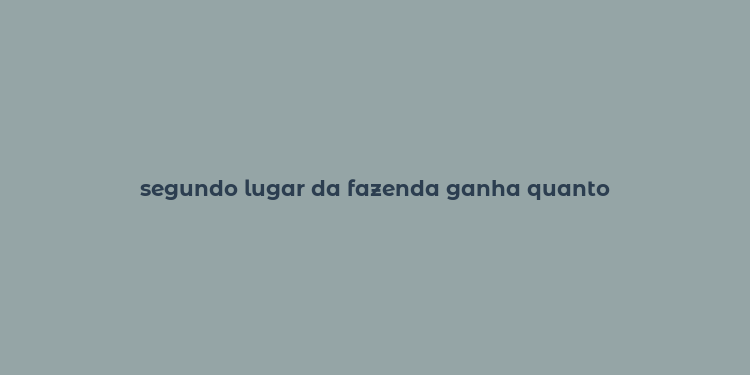 segundo lugar da fazenda ganha quanto